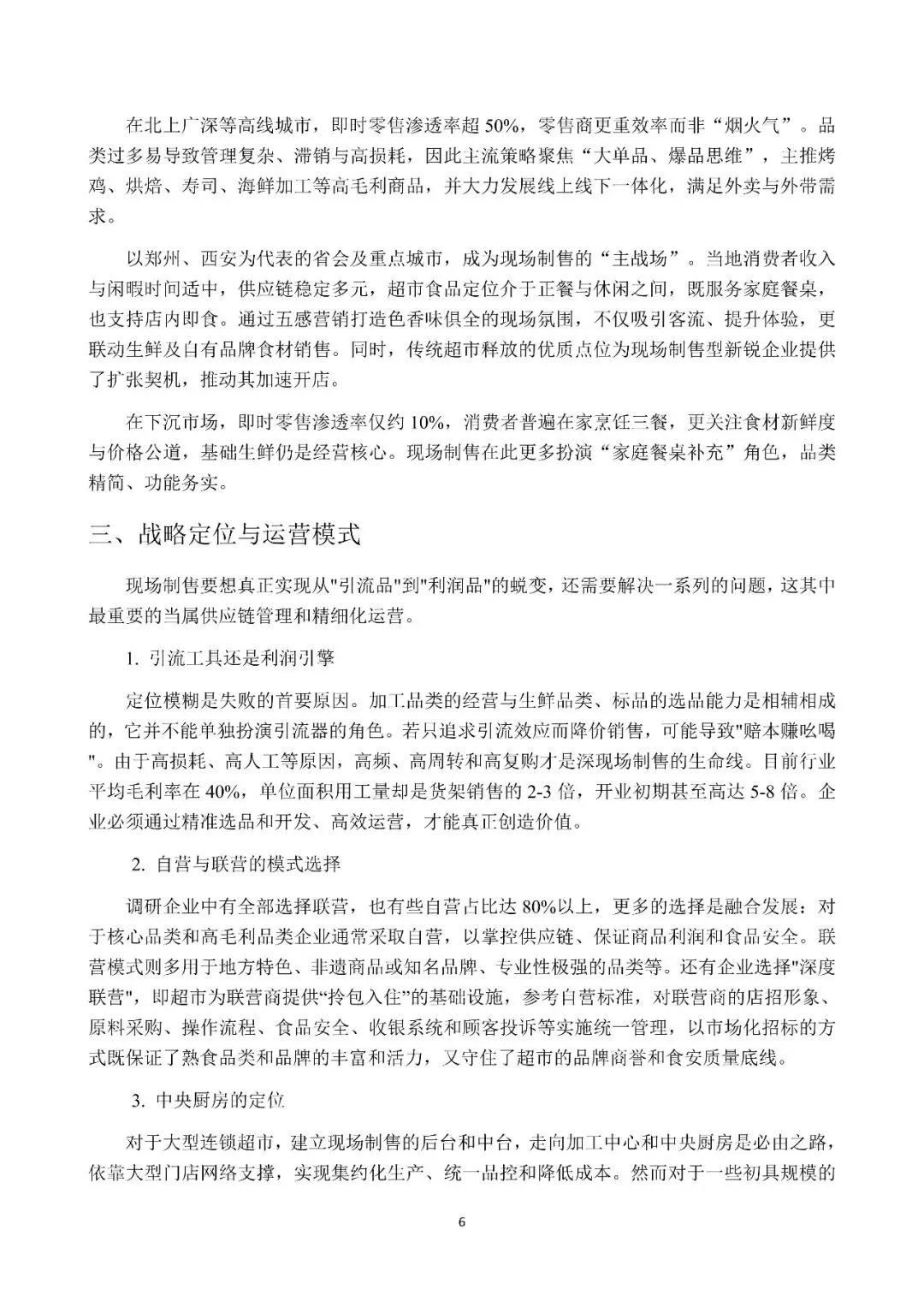 在北上广深等高线城市，即时零售渗透率超 50%，零售商更重效率而非“烟火气”。品类过多易导致管理复杂、滞销与高损耗，因此主流策略聚焦“大单品、爆品思维”，主推烤鸡、烘焙、寿司、海鲜加工等高毛利商品，并大力发展线上线下一体化，满足外卖与外带需求。

以郑州、西安为代表的省会及重点城市，成为现场制售的“主战场”。当地消费者收入与闲暇时间适中，供应链稳定多元，超市食品定位介于正餐与休闲之间，既服务家庭餐桌，也支持店内即食。通过五感营销打造色香味俱全的现场氛围，不仅吸引客流、提升体验，更联动生鲜及自有品牌食材销售。同时，传统超市释放的优质点位为现场制售型新锐企业提供了扩张契机，推动其加速开店。

在下沉市场，即时零售渗透率仅约 10%，消费者普遍在家烹饪三餐，更关注食材新鲜度与价格公道，基础生鲜仍是经营核心。现场制售在此更多扮演“家庭餐桌补充”角色，品类精简、功能务实。

三、战略定位与运营模式

现场制售要想真正实现从"引流品"到"利润品"的蜕变，还需要解决一系列的问题，这其中最重要的当属供应链管理和精细化运营。

1. 引流工具还是利润引擎

定位模糊是失败的首要原因。加工品类的经营与生鲜品类、标品的选品能力是相辅相成的，它并不能单独扮演引流器的角色。若只追求引流效应而降价销售，可能导致"赔本赚吆喝"。由于高损耗、高人工等原因，高频、高周转和高复购才是深现场制售的生命线。目前行业平均毛利率在 40%，单位面积用工量却是货架销售的 2-3 倍，开业初期甚至高达 5-8 倍。企业必须通过精准选品和开发、高效运营，才能真正创造价值。

2. 自营与联营的模式选择

调研企业中有全部选择联营，也有些自营占比达 80%以上，更多的选择是融合发展：对于核心品类和高毛利品类企业通常采取自营，以掌控供应链、保证商品利润和食品安全。联营模式则多用于地方特色、非遗商品或知名品牌、专业性极强的品类等。还有企业选择"深度联营"，即超市为联营商提供“拎包入住”的基础设施，参考自营标准，对联营商的店招形象、原料采购、操作流程、食品安全、收银系统和顾客投诉等实施统一管理，以市场化招标的方式既保证了熟食品类和品牌的丰富和活力，又守住了超市的品牌商誉和食安质量底线。

3. 中央厨房的定位

对于大型连锁超市，建立现场制售的后台和中台，走向加工中心和中央厨房是必由之路，依靠大型门店网络支撑，实现集约化生产、统一品控和降低成本。然而对于一些初具规模的

6